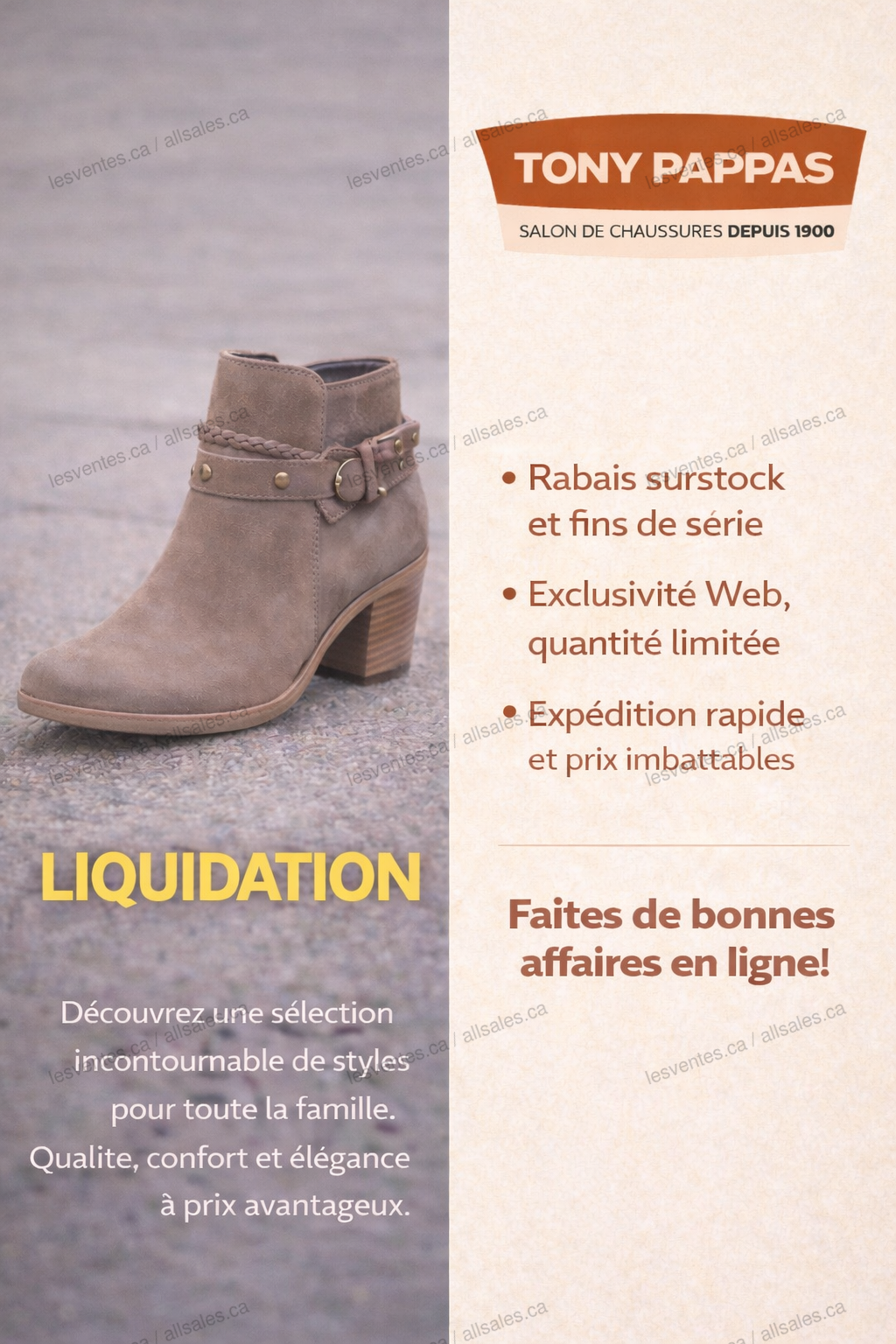 LIQUIDATION

Découvrez une sélection incontournable de styles pour toute la famille. Qualite, confort et élégance à prix avantageux.

TONY PAPPAS
SALON DE CHAUSSURES DEPUIS 1900

• Rabais surstock et fins de série
• Exclusivité Web, quantité limitée
• Expédition rapide et prix imbattables

Faites de bonnes affaires en ligne!

lesventes.ca / allsales.ca